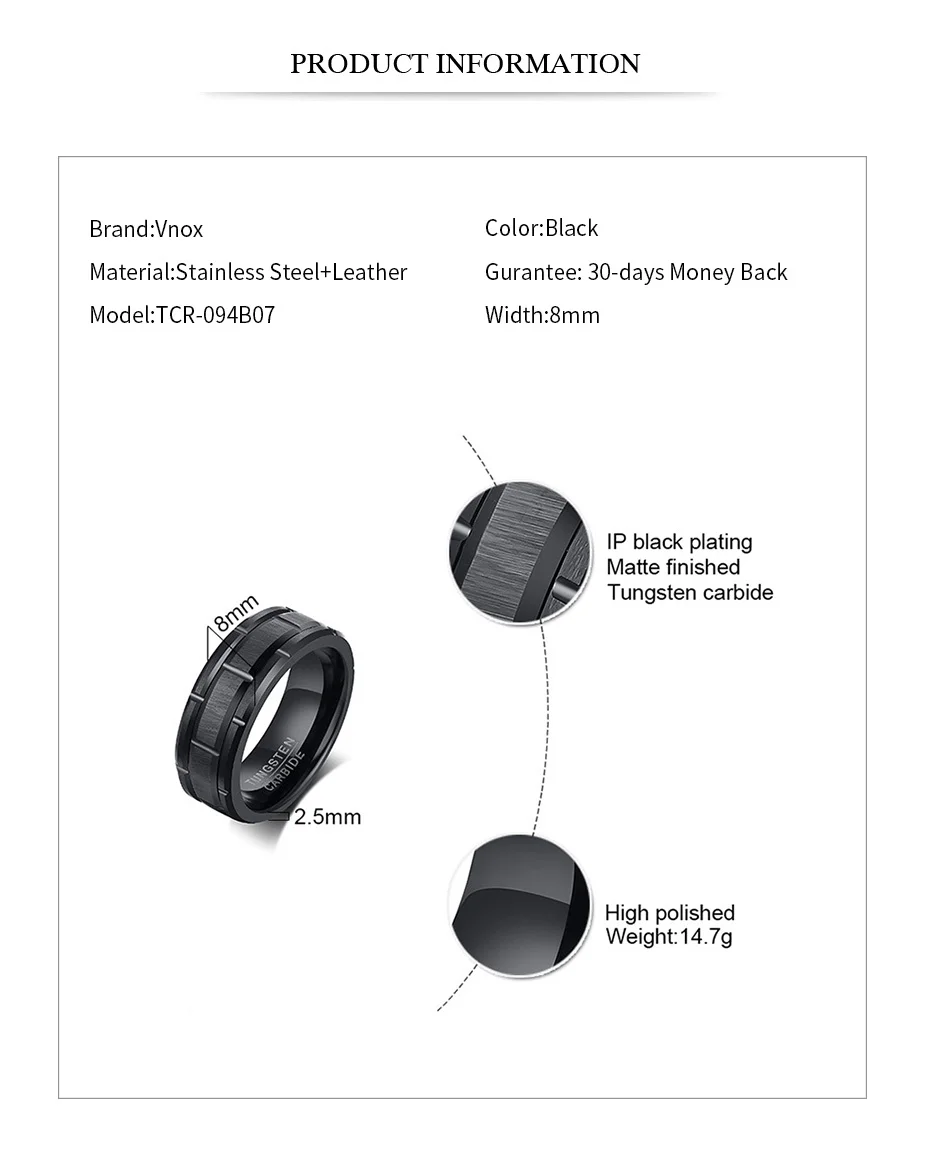 PRODUCT INFORMATION

Brand:Vnox

Material:Stainless Steel+Leather

Model:TCR-094B07

Color:Black

Gurantee: 30-days Money Back

Width:8mm

8mm

TUNGSTEN CARBIDE

2.5mm

IP black plating
Matte finished
Tungsten carbide

High polished
Weight:14.7g